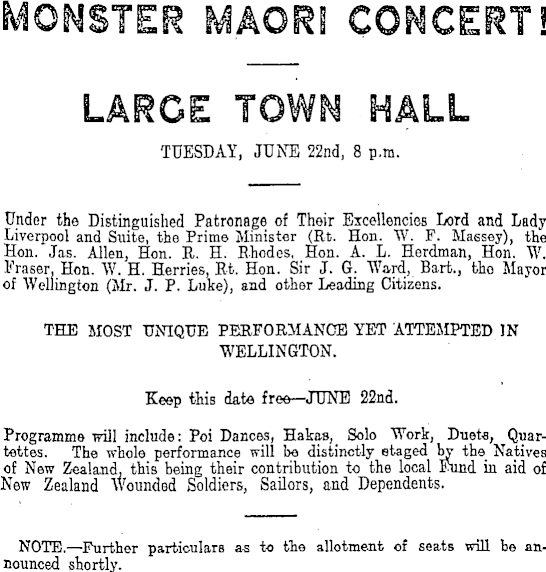 MONSTER MAORI CONCERT!

LARGE TOWN HALL

TUESDAY, JUNE 22nd, 8 p.m.

Under the Distinguished Patronage of Their Excellencies Lord and Lady Liverpool and Suite, the Prime Minister (Rt. Hon. W. F. Massey), the Hon. Jas. Allen, Hon. R. H. Rhodes, Hon. A. L. Herdman, Hon. W. Fraser, Hon. W. H. Herries, Rt. Hon. Sir J. G. Ward, Bart., the Mayor of Wellington (Mr. J. P. Luke), and other Leading Citizens.

THE MOST UNIQUE PERFORMANCE YET ATTEMPTED IN WELLINGTON.

Keep this date free—JUNE 22nd.

Programme will include: Poi Dances, Hakas, Solo Work, Duets, Quartettes. The whole performance will be distinctly staged by the Natives of New Zealand, this being their contribution to the local Fund in aid of New Zealand Wounded Soldiers, Sailors, and Dependents.

NOTE.—Further particulars as to the allotment of seats will be announced shortly.